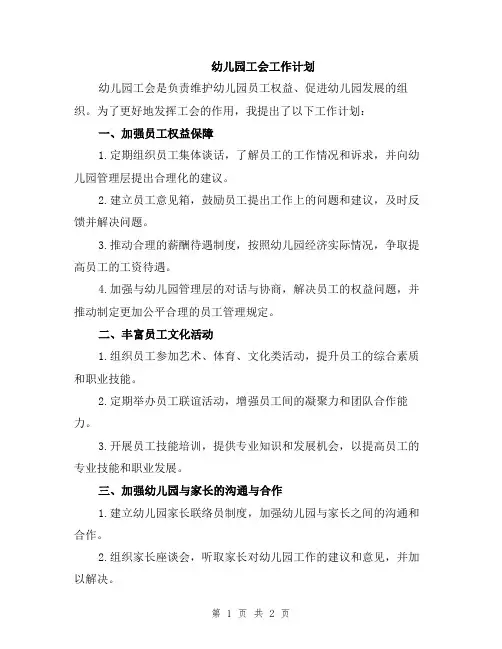 幼儿园工会工作计划

幼儿园工会是负责维护幼儿园员工权益、促进幼儿园发展的组织。为了更好地发挥工会的作用，我提出了以下工作计划：

一、加强员工权益保障

1.定期组织员工集体谈话，了解员工的工作情况和诉求，并向幼儿园管理层提出合理化的建议。

2.建立员工意见箱，鼓励员工提出工作上的问题和建议，及时反馈并解决问题。

3.推动合理的薪酬待遇制度，按照幼儿园经济实际情况，争取提高员工的工资待遇。

4.加强与幼儿园管理层的对话与协商，解决员工的权益问题，并推动制定更加公平合理的员工管理规定。

二、丰富员工文化活动

1.组织员工参加艺术、体育、文化类活动，提升员工的综合素质和职业技能。

2.定期举办员工联谊活动，增强员工间的凝聚力和团队合作能力。

3.开展员工技能培训，提供专业知识和发展机会，以提高员工的专业技能和职业发展。

三、加强幼儿园与家长的沟通与合作

1.建立幼儿园家长联络员制度，加强幼儿园与家长之间的沟通和合作。

2.组织家长座谈会，听取家长对幼儿园工作的建议和意见，并加以解决。

第 1 页 共 2 页